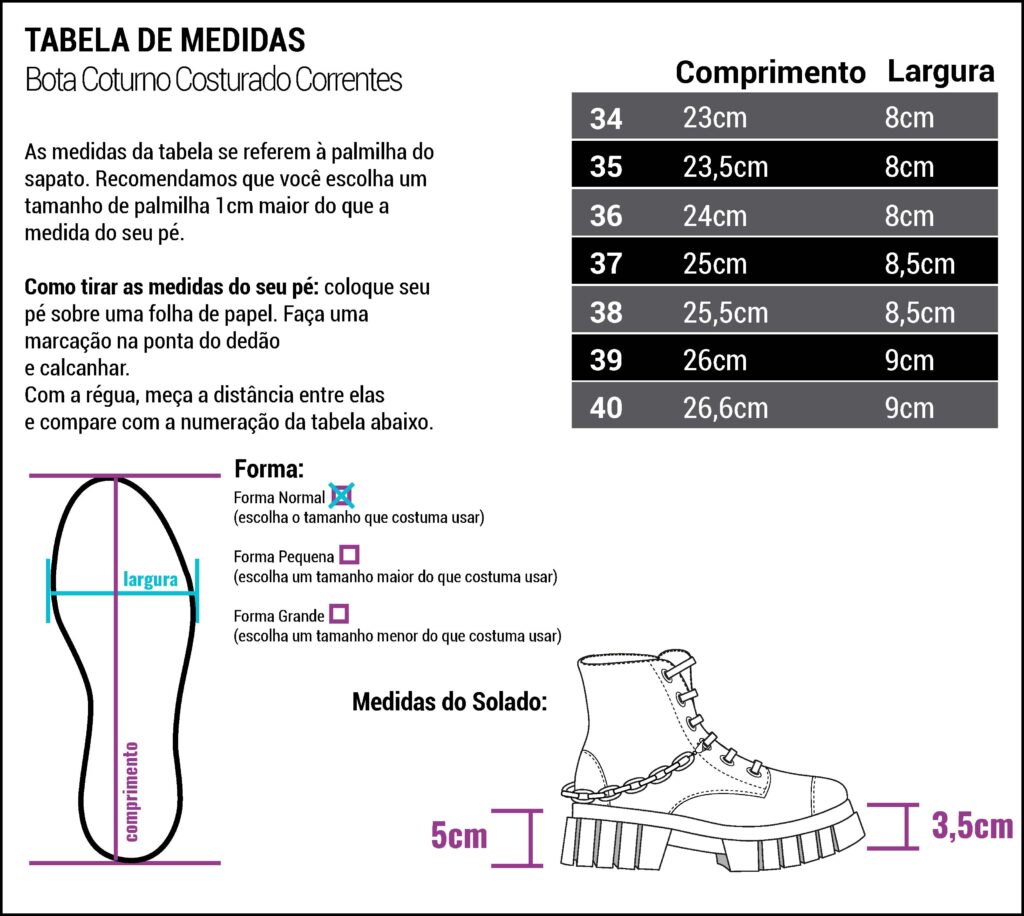 TABELA DE MEDIDAS
Bota Coturno Costurado Correntes

As medidas da tabela se referem à palmilha do sapato. Recomendamos que você escolha um tamanho de palmilha 1cm maior do que a medida do seu pé.

Como tirar as medidas do seu pé: coloque seu pé sobre uma folha de papel. Faça uma marcação na ponta do dedão e calcanhar.
Com a régua, meça a distância entre elas e compare com a numeração da tabela abaixo.

| | Comprimento | Largura |
|---|---|---|
| 34 | 23cm | 8cm |
| 35 | 23,5cm | 8cm |
| 36 | 24cm | 8cm |
| 37 | 25cm | 8,5cm |
| 38 | 25,5cm | 8,5cm |
| 39 | 26cm | 9cm |
| 40 | 26,6cm | 9cm |

largura
comprimento

Forma:
Forma Normal
(escolha o tamanho que costuma usar)
Forma Pequena
(escolha um tamanho maior do que costuma usar)
Forma Grande
(escolha um tamanho menor do que costuma usar)

Medidas do Solado:
5cm
3,5cm